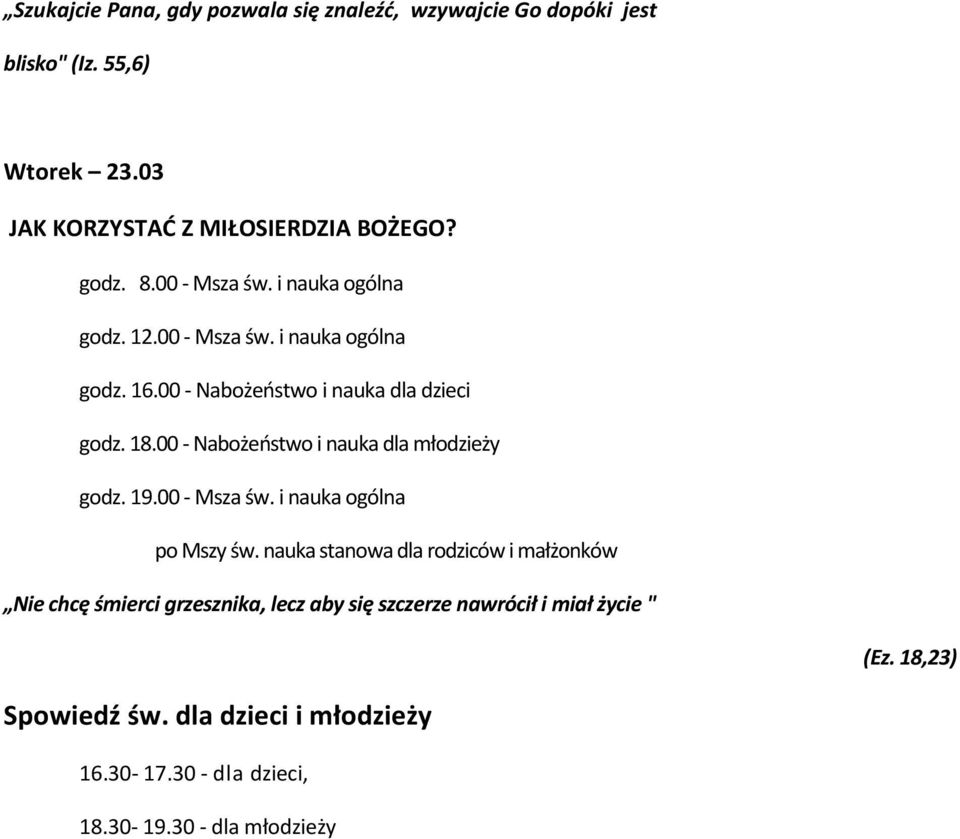 „Szukajcie Pana, gdy pozwala się znaleźć, wzywajcie Go dopóki jest blisko" (Iz. 55,6)

Wtorek – 23.03

JAK KORZYSTAĆ Z MIŁOSIERDZIA BOŻEGO?

godz. 8.00 - Msza św. i nauka ogólna

godz. 12.00 - Msza św. i nauka ogólna

godz. 16.00 - Nabożeństwo i nauka dla dzieci

godz. 18.00 - Nabożeństwo i nauka dla młodzieży

godz. 19.00 - Msza św. i nauka ogólna

po Mszy św. nauka stanowa dla rodziców i małżonków

„Nie chcę śmierci grzesznika, lecz aby się szczerze nawrócił i miał życie "

(Ez. 18,23)

Spowiedź św. dla dzieci i młodzieży

16.30- 17.30 - dla dzieci,

18.30- 19.30 - dla młodzieży